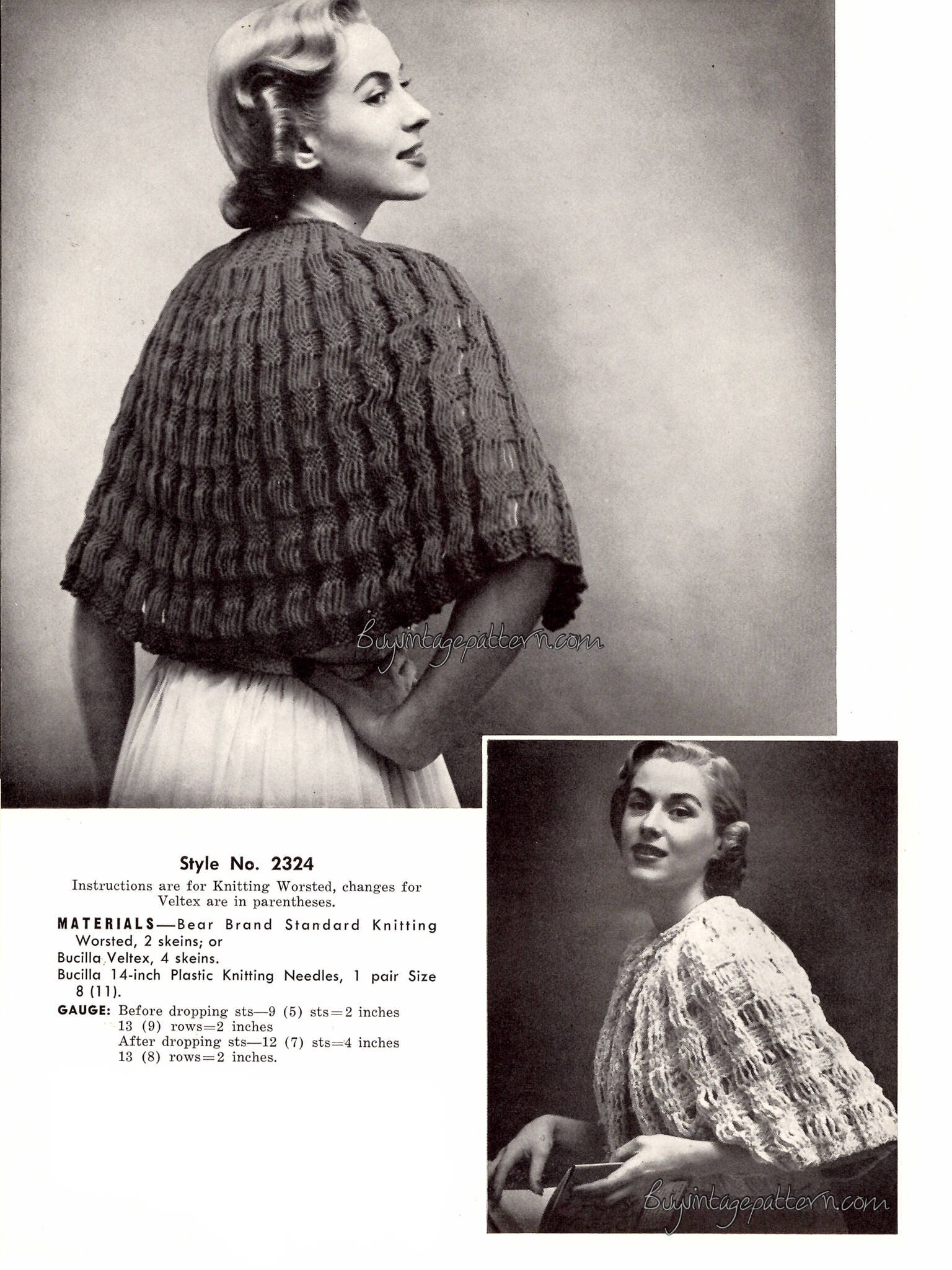 Buyvintagepattern.com

Style No. 2324

Instructions are for Knitting Worsted, changes for Veltex are in parentheses.

MATERIALS—Bear Brand Standard Knitting Worsted, 2 skeins; or
Bucilla Veltex, 4 skeins.
Bucilla 14-inch Plastic Knitting Needles, 1 pair Size 8 (11).

GAUGE: Before dropping sts—9 (5) sts=2 inches
13 (9) rows=2 inches
After dropping sts—12 (7) sts=4 inches
13 (8) rows=2 inches.

Buyvintagepattern.com